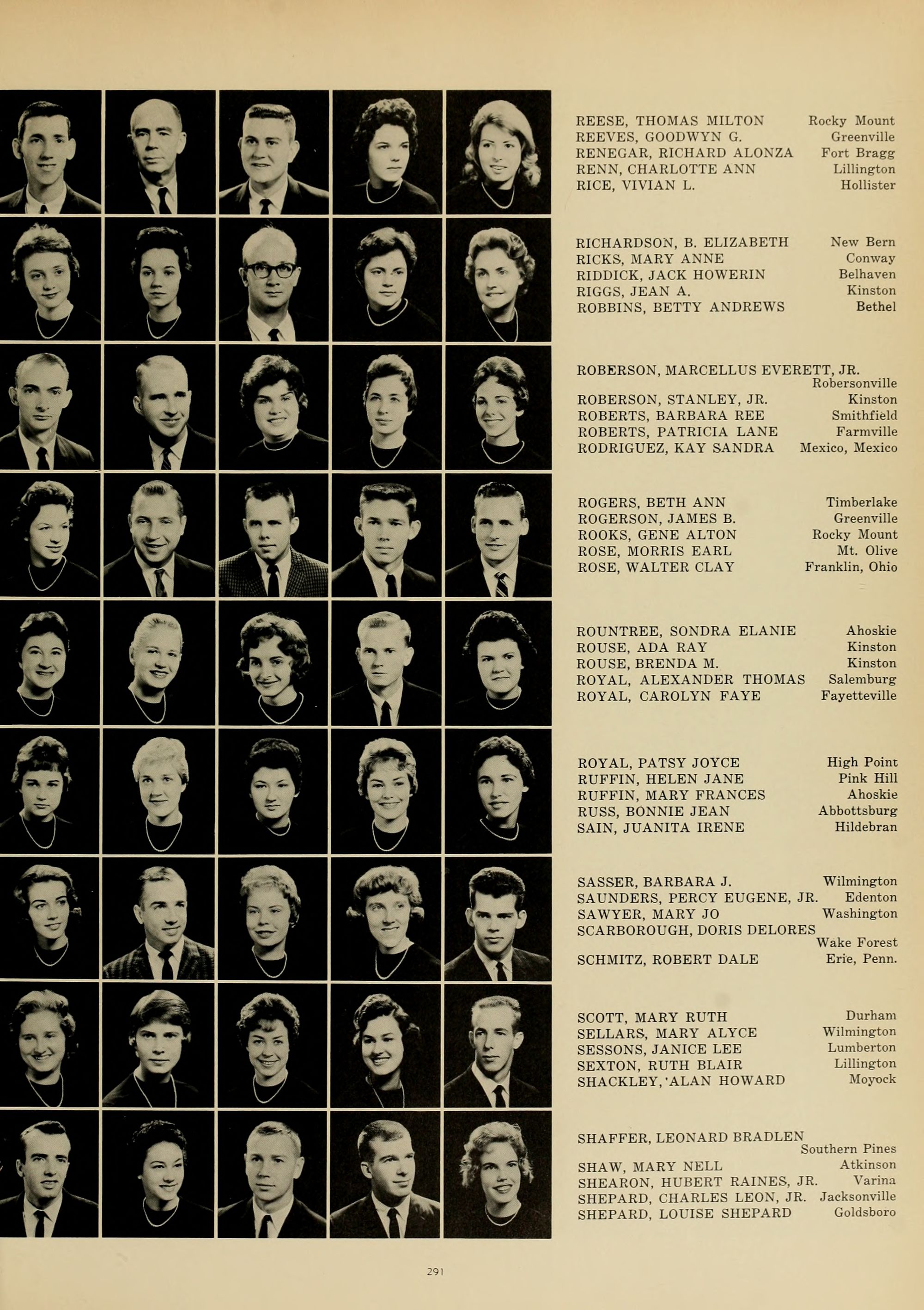 REESE, THOMAS MILTON Rocky Mount
REEVES, GOODWYN G. Greenville
RENEGAR, RICHARD ALONZA Fort Bragg
RENN, CHARLOTTE ANN Lillington
RICE, VIVIAN L. Hollister

RICHARDSON, B. ELIZABETH New Bern
RICKS, MARY ANNE Conway
RIDDICK, JACK HOWERIN Belhaven
RIGGS, JEAN A. Kinston
ROBBINS, BETTY ANDREWS Bethel

ROBERSON, MARCELLUS EVERETT, JR. Robersonville
ROBERSON, STANLEY, JR. Kinston
ROBERTS, BARBARA REE Smithfield
ROBERTS, PATRICIA LANE Farmville
RODRIGUEZ, KAY SANDRA Mexico, Mexico

ROGERS, BETH ANN Timberlake
ROGERSON, JAMES B. Greenville
ROOKS, GENE ALTON Rocky Mount
ROSE, MORRIS EARL Mt. Olive
ROSE, WALTER CLAY Franklin, Ohio

ROUNTREE, SONDRA ELANIE Ahoskie
ROUSE, ADA RAY Kinston
ROUSE, BRENDA M. Kinston
ROYAL, ALEXANDER THOMAS Salemburg
ROYAL, CAROLYN FAYE Fayetteville

ROYAL, PATSY JOYCE High Point
RUFFIN, HELEN JANE Pink Hill
RUFFIN, MARY FRANCES Ahoskie
RUSS, BONNIE JEAN Abbottsburg
SAIN, JUANITA IRENE Hildebran

SASSER, BARBARA J. Wilmington
SAUNDERS, PERCY EUGENE, JR. Edenton
SAWYER, MARY JO Washington
SCARBOROUGH, DORIS DELORES Wake Forest
SCHMITZ, ROBERT DALE Erie, Penn.

SCOTT, MARY RUTH Durham
SELLARS, MARY ALYCE Wilmington
SESSONS, JANICE LEE Lumberton
SEXTON, RUTH BLAIR Lillington
SHACKLEY, 'ALAN HOWARD Moyock

SHAFFER, LEONARD BRADLEN Southern Pines
SHAW, MARY NELL Atkinson
SHEARON, HUBERT RAINES, JR. Varina
SHEPARD, CHARLES LEON, JR. Jacksonville
SHEPARD, LOUISE SHEPARD Goldsboro

291